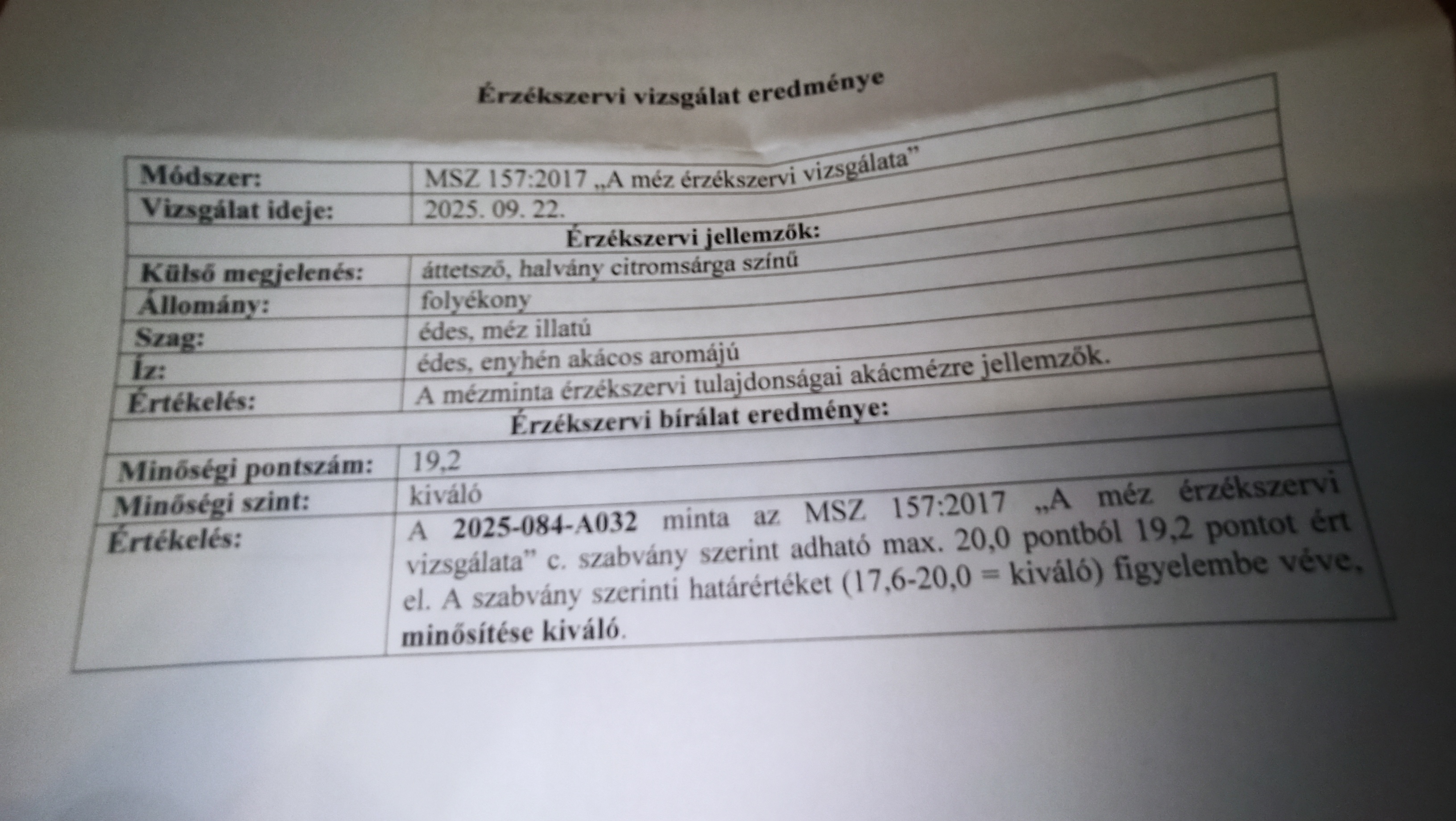 Érzékszervi vizsgálat eredménye

| Módszer: | MSZ 157:2017 „A méz érzékszervi vizsgálata" |
|---|---|
| Vizsgálat ideje: | 2025. 09. 22. |
| Érzékszervi jellemzők: | |
| Külső megjelenés: | áttetsző, halvány citromsárga színű |
| Állomány: | folyékony |
| Szag: | édes, méz illatú |
| Íz: | édes, enyhén akácos aromájú |
| Értékelés: | A mézminta érzékszervi tulajdonságai akácmézre jellemzők. |
| Érzékszervi bírálat eredménye: | |
| Minőségi pontszám: | 19,2 |
| Minőségi szint: | kiváló |
| Értékelés: | A 2025-084-A032 minta az MSZ 157:2017 „A méz érzékszervi vizsgálata" c. szabvány szerint adható max. 20,0 pontból 19,2 pontot ért el. A szabvány szerinti határértéket (17,6-20,0 = kiváló) figyelembe véve, minősítése kiváló. |